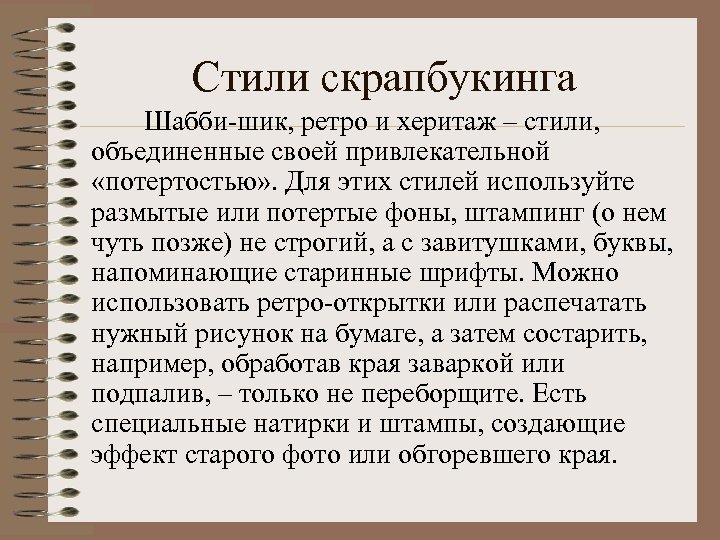 Стили скрапбукинга

Шабби-шик, ретро и херитаж – стили, объединенные своей привлекательной «потертостью». Для этих стилей используйте размытые или потертые фоны, штампинг (о нем чуть позже) не строгий, а с завитушками, буквы, напоминающие старинные шрифты. Можно использовать ретро-открытки или распечатать нужный рисунок на бумаге, а затем состарить, например, обработав края заваркой или подпалив, – только не переборщите. Есть специальные натирки и штампы, создающие эффект старого фото или обгоревшего края.